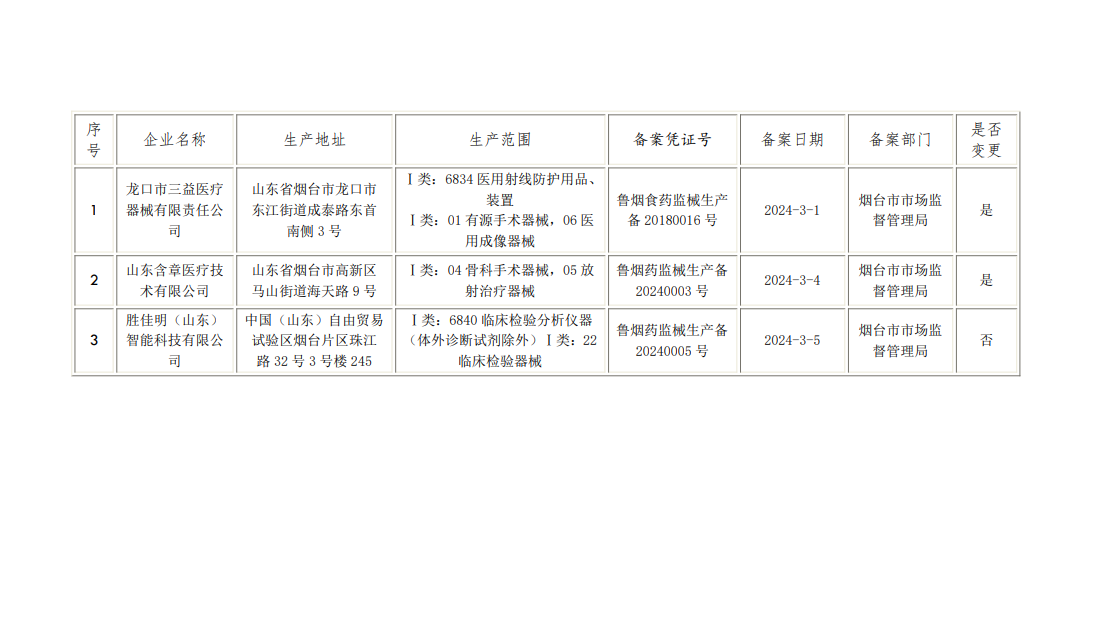 | 序号 | 企业名称 | 生产地址 | 生产范围 | 备案凭证号 | 备案日期 | 备案部门 | 是否变更 |
|---|---|---|---|---|---|---|---|
| 1 | 龙口市三益医疗器械有限责任公司 | 山东省烟台市龙口市东江街道成泰路东首南侧3号 | Ⅰ类：6834医用射线防护用品、装置 Ⅰ类：01有源手术器械，06医用成像器械 | 鲁烟食药监械生产备20180016号 | 2024-3-1 | 烟台市市场监督管理局 | 是 |
| 2 | 山东含章医疗技术有限公司 | 山东省烟台市高新区马山街道海天路9号 | Ⅰ类：04骨科手术器械，05放射治疗器械 | 鲁烟药监械生产备20240003号 | 2024-3-4 | 烟台市市场监督管理局 | 是 |
| 3 | 胜佳明（山东）智能科技有限公司 | 中国（山东）自由贸易试验区烟台片区珠江路32号3号楼245 | Ⅰ类：6840临床检验分析仪器（体外诊断试剂除外）Ⅰ类：22临床检验器械 | 鲁烟药监械生产备20240005号 | 2024-3-5 | 烟台市市场监督管理局 | 否 |